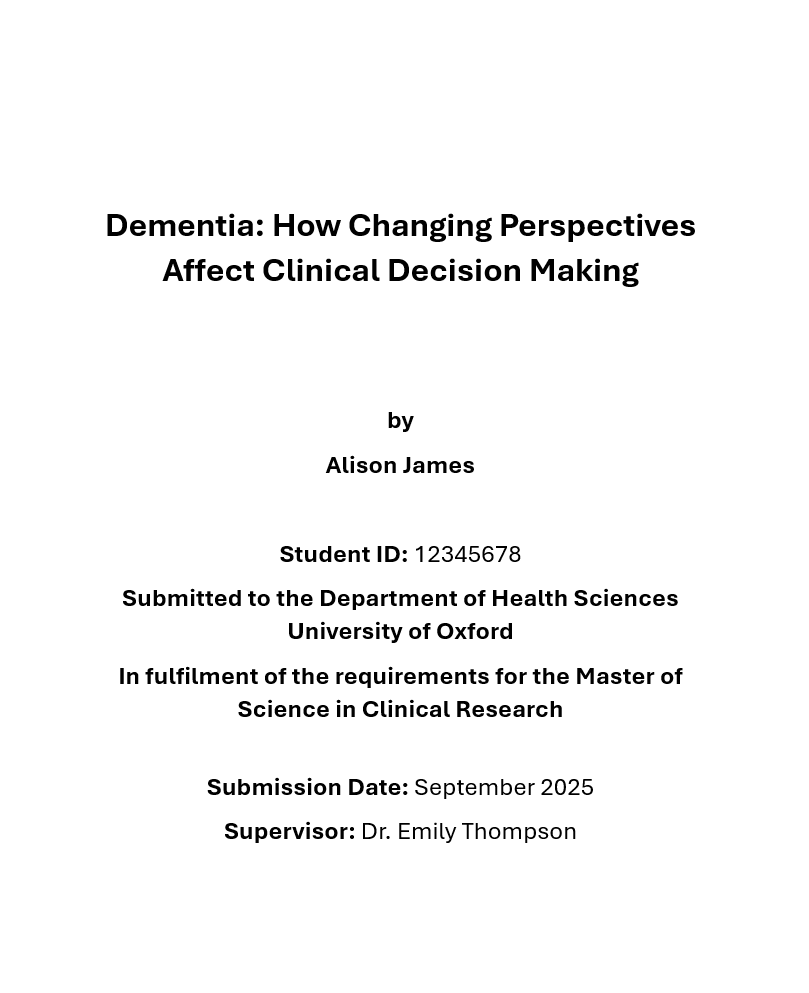 Dementia: How Changing Perspectives Affect Clinical Decision Making

by

Alison James

Student ID: 12345678

Submitted to the Department of Health Sciences University of Oxford

In fulfilment of the requirements for the Master of Science in Clinical Research

Submission Date: September 2025

Supervisor: Dr. Emily Thompson